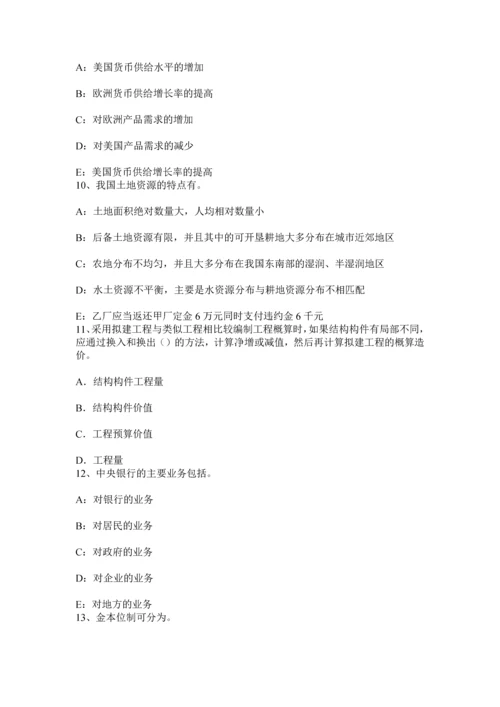 A：美国货币供给水平的增加

B：欧洲货币供给增长率的提高

C：对欧洲产品需求的增加

D：对美国产品需求的减少

E：美国货币供给增长率的提高
10、我国土地资源的特点有。

A：土地面积绝对数量大，人均相对数量小

B：后备土地资源有限，并且其中的可开垦耕地大多分布在城市近郊地区

C：农地分布不均匀，并且大多分布在我国东南部的湿润、半湿润地区

D：水土资源不平衡，主要是水资源分布与耕地资源分布不相匹配

E：乙厂应当返还甲厂定金 6 万元同时支付违约金 6 千元
11、采用拟建工程与类似工程相比较编制工程概算时，如果结构构件有局部不同，应通过换入和换出（）的方法，计算净增或减值，然后再计算拟建工程的概算造价。

A．结构构件工程量

B．结构构件价值

C．工程预算价值

D．工程量
12、中央银行的主要业务包括。

A：对银行的业务

B：对居民的业务

C：对政府的业务

D：对企业的业务

E：对地方的业务
13、金本位制可分为。